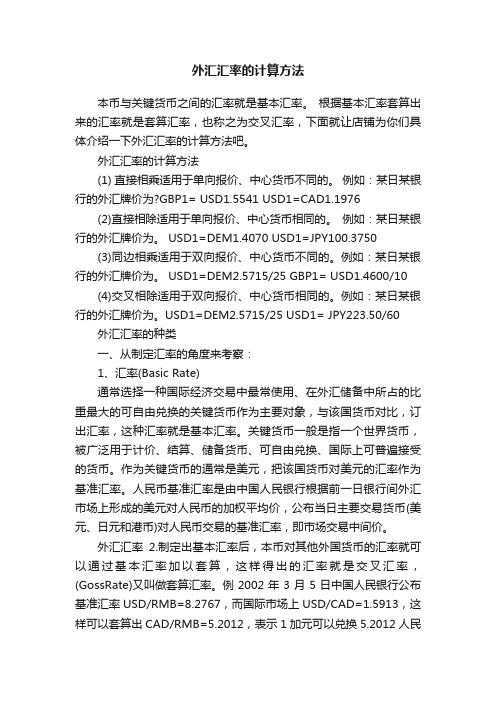 外汇汇率的计算方法

本币与关键货币之间的汇率就是基本汇率。 根据基本汇率套算出来的汇率就是套算汇率，也称之为交叉汇率，下面就让店铺为你们具体介绍一下外汇汇率的计算方法吧。

外汇汇率的计算方法

(1) 直接相乘适用于单向报价、中心货币不同的。 例如：某日某银行的外汇牌价为?GBP1= USD1.5541 USD1=CAD1.1976

(2)直接相除适用于单向报价、中心货币相同的。 例如：某日某银行的外汇牌价为。 USD1=DEM1.4070 USD1=JPY100.3750

(3)同边相乘适用于双向报价、中心货币不同的。例如：某日某银行的外汇牌价为。 USD1=DEM2.5715/25 GBP1= USD1.4600/10

(4)交叉相除适用于双向报价、中心货币相同的。例如：某日某银行的外汇牌价为。USD1=DEM2.5715/25 USD1= JPY223.50/60

外汇汇率的种类

一、从制定汇率的角度来考察：

1、汇率(Basic Rate)

通常选择一种国际经济交易中最常使用、在外汇储备中所占的比重最大的可自由兑换的关键货币作为主要对象，与该国货币对比，订出汇率，这种汇率就是基本汇率。关键货币一般是指一个世界货币，被广泛用于计价、结算、储备货币、可自由兑换、国际上可普遍接受的货币。作为关键货币的通常是美元，把该国货币对美元的汇率作为基准汇率。人民币基准汇率是由中国人民银行根据前一日银行间外汇市场上形成的美元对人民币的加权平均价，公布当日主要交易货币(美元、日元和港币)对人民币交易的基准汇率，即市场交易中间价。

外汇汇率 2.制定出基本汇率后，本币对其他外国货币的汇率就可以通过基本汇率加以套算，这样得出的汇率就是交叉汇率，(GossRate)又叫做套算汇率。例 2002 年 3 月 5 日中国人民银行公布基准汇率 USD/RMB=8.2767，而国际市场上 USD/CAD=1.5913，这样可以套算出 CAD/RMB=5.2012，表示 1 加元可以兑换 5.2012 人民